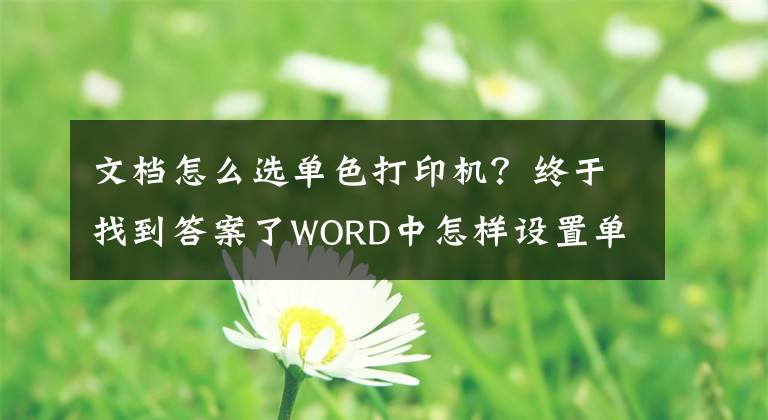 文档怎么选单色打印机？终于找到答案了WORD中怎样设置单